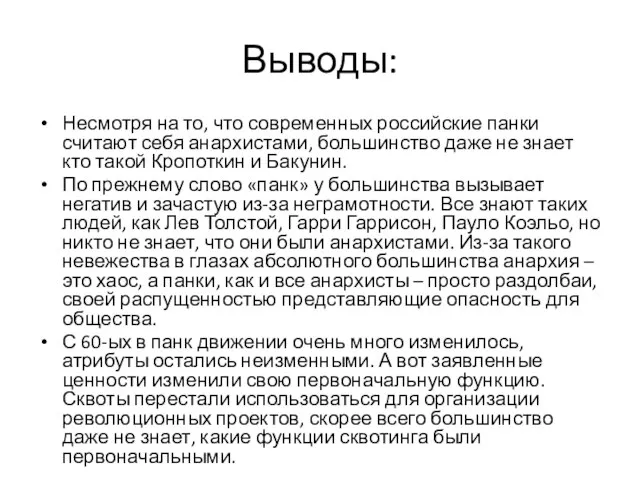 Выводы:

• Несмотря на то, что современных российские панки считают себя анархистами, большинство даже не знает кто такой Кропоткин и Бакунин.
• По прежнему слово «панк» у большинства вызывает негатив и зачастую из-за неграмотности. Все знают таких людей, как Лев Толстой, Гарри Гаррисон, Пауло Коэльо, но никто не знает, что они были анархистами. Из-за такого невежества в глазах абсолютного большинства анархия – это хаос, а панки, как и все анархисты – просто раздолбаи, своей распущенностью представляющие опасность для общества.
• С 60-ых в панк движении очень много изменилось, атрибуты остались неизменными. А вот заявленные ценности изменили свою первоначальную функцию. Сквоты перестали использоваться для организации революционных проектов, скорее всего большинство даже не знает, какие функции сквотинга были первоначальными.